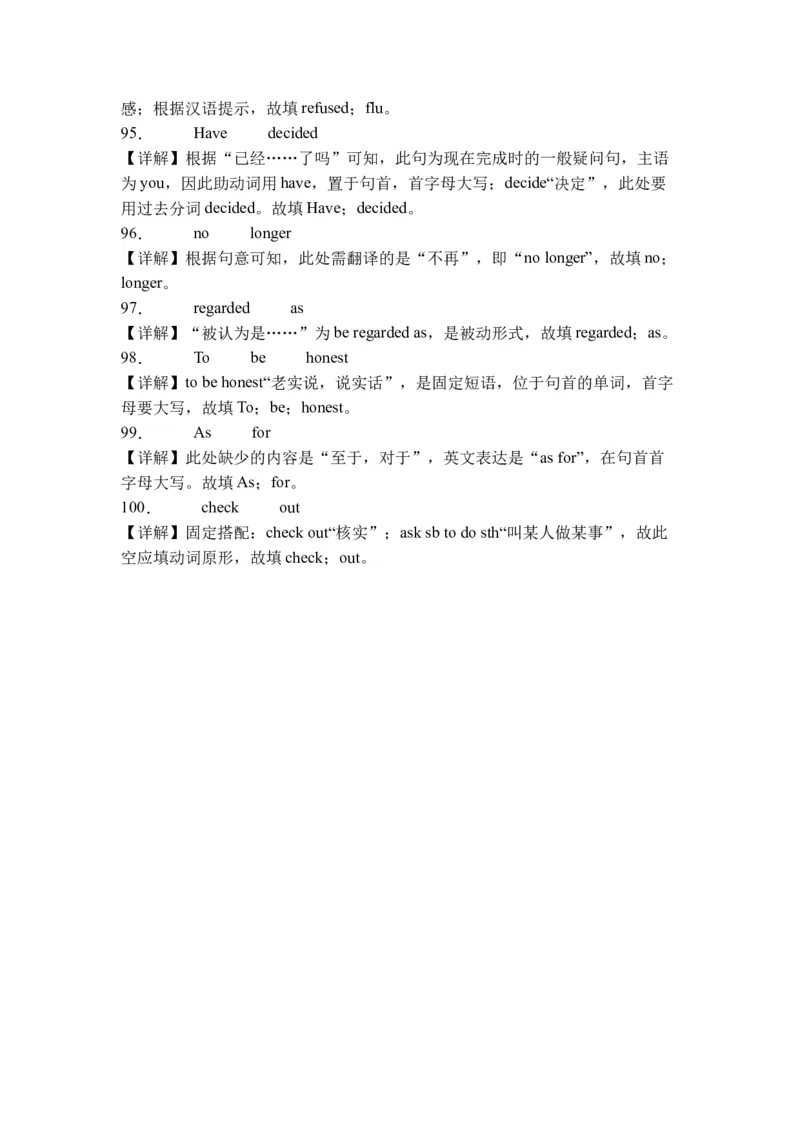 感；根据汉语提示，故填 refused；flu。
95. Have decided
【详解】根据“已经……了吗”可知，此句为现在完成时的一般疑问句，主语为 you，因此助动词用 have，置于句首，首字母大写；decide“决定”，此处要用过去分词 decided。故填 Have；decided。
96. no longer
【详解】根据句意可知，此处需翻译的是“不再”，即“no longer”，故填 no；longer。
97. regarded as
【详解】“被认为是……”为 be regarded as，是被动形式，故填 regarded；as。
98. To be honest
【详解】to be honest“老实说，说实话”，是固定短语，位于句首的单词，首字母要大写，故填 To；be；honest。
99. As for
【详解】此处缺少的内容是“至于，对于”，英文表达是“as for”，在句首首字母大写。故填 As；for。
100. check out
【详解】固定搭配：check out“核实”；ask sb to do sth“叫某人做某事”，故此空应填动词原形，故填 check；out。